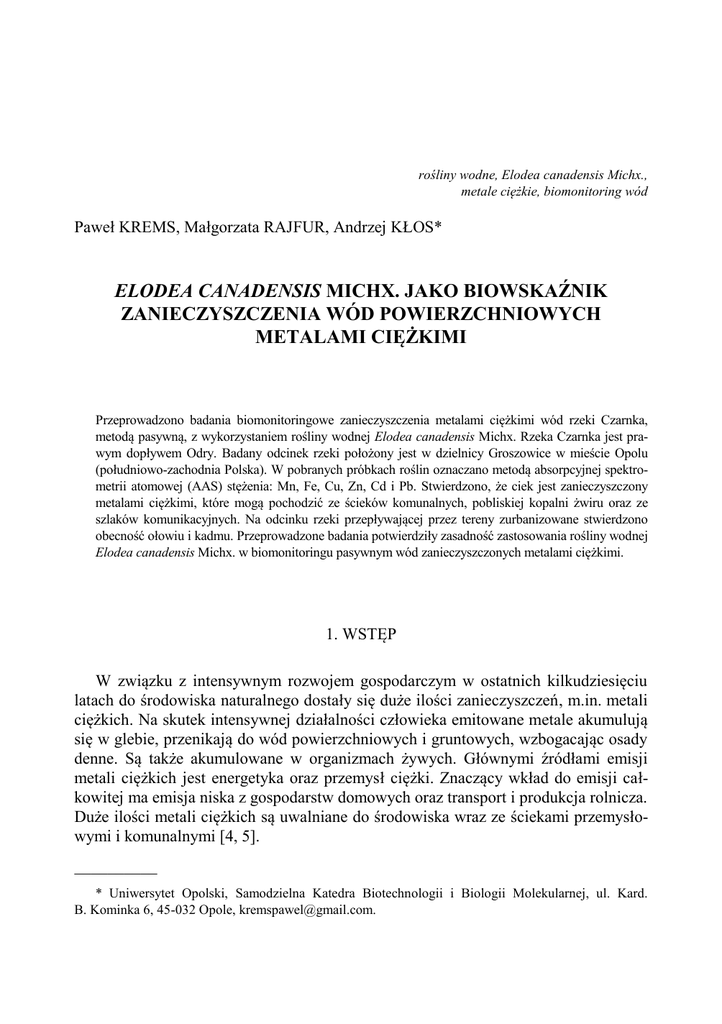 rośliny wodne, Elodea canadensis Michx., metale ciężkie, biomonitoring wód

Paweł KREMS, Małgorzata RAJFUR, Andrzej KŁOS*

ELODEA CANADENSIS MICHX. JAKO BIOWSKAŹNIK ZANIECZYSZCZENIA WÓD POWIERZCHNIOWYCH METALAMI CIĘŻKIMI

Przeprowadzono badania biomonitoringowe zanieczyszczenia metalami ciężkimi wód rzeki Czarnka, metodą pasywną, z wykorzystaniem rośliny wodnej Elodea canadensis Michx. Rzeka Czarnka jest prawym dopływem Odry. Badany odcinek rzeki położony jest w dzielnicy Groszowice w mieście Opolu (południowo-zachodnia Polska). W pobranych próbkach roślin oznaczano metodą absorpcyjnej spektrometrii atomowej (AAS) stężenia: Mn, Fe, Cu, Zn, Cd i Pb. Stwierdzono, że ciek jest zanieczyszczony metalami ciężkimi, które mogą pochodzić ze ścieków komunalnych, pobliskiej kopalni żwiru oraz ze szlaków komunikacyjnych. Na odcinku rzeki przepływającej przez tereny zurbanizowane stwierdzono obecność ołowiu i kadmu. Przeprowadzone badania potwierdziły zasadność zastosowania rośliny wodnej Elodea canadensis Michx. w biomonitoringu pasywnym wód zanieczyszczonych metalami ciężkimi.

1. WSTĘP

W związku z intensywnym rozwojem gospodarczym w ostatnich kilkudziesięciu latach do środowiska naturalnego dostały się duże ilości zanieczyszczeń, m.in. metali ciężkich. Na skutek intensywnej działalności człowieka emitowane metale akumulują się w glebie, przenikają do wód powierzchniowych i gruntowych, wzbogacając osady denne. Są także akumulowane w organizmach żywych. Głównymi źródłami emisji metali ciężkich jest energetyka oraz przemysł ciężki. Znaczący wkład do emisji całkowitej ma emisja niska z gospodarstw domowych oraz transport i produkcja rolnicza. Duże ilości metali ciężkich są uwalniane do środowiska wraz ze ściekami przemysłowymi i komunalnymi [4, 5].

* Uniwersytet Opolski, Samodzielna Katedra Biotechnologii i Biologii Molekularnej, ul. Kard. B. Kominka 6, 45-032 Opole, kremspawel@gmail.com.